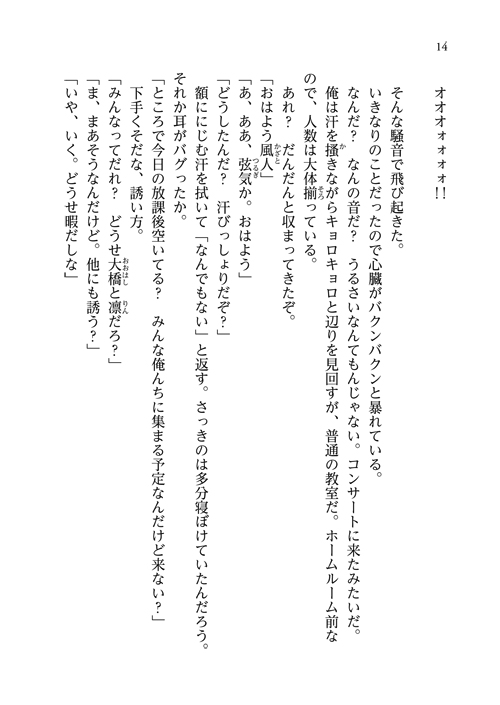 14

オオオォォォォ!!

そんな騒音で飛び起きた。

いきなりのことだったので心臓がバクンバクンと暴れている。

なんだ？　なんの音だ？　うるさいなんてもんじゃない。コンサートに来たみたいだ。

俺は汗を掻きながらキョロキョロと辺りを見回すが、普通の教室だ。ホームルーム前なので、人数は大体揃っている。

あれ？　だんだんと収まってきたぞ。

「おはよう風人」

「あ、ああ、弦気か。おはよう」

「どうしたんだ？　汗びっしょりだぞ？」

額ににじむ汗を拭いて「なんでもない」と返す。さっきのは多分寝ぼけていたんだろう。それか耳がバグったか。

「ところで今日の放課後空いてる？　みんな俺んちに集まる予定なんだけど来ない？」

下手くそだな、誘い方。

「みんなってだれ？　どうせ大橋と凛だろ？」

「ま、まあそうなんだけど。他にも誘う？」

「いや、いく。どうせ暇だしな」